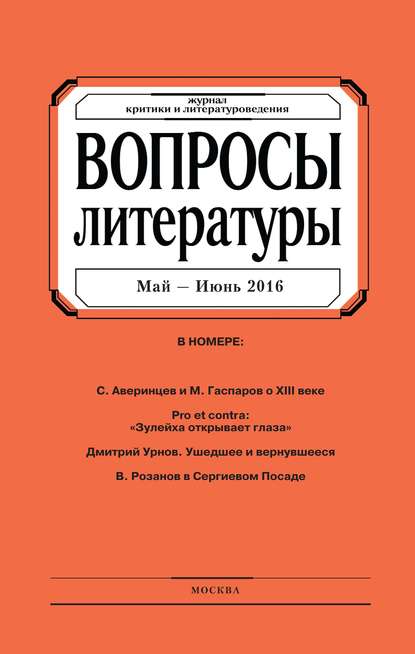 журнал
критики и литературоведения

ВОПРОСЫ
литературы

Май — Июнь 2016

В НОМЕРЕ:

С. Аверинцев и М. Гаспаров о XIII веке

Pro et contra:
«Зулейха открывает глаза»

Дмитрий Урнов. Ушедшее и вернувшееся

В. Розанов в Сергиевом Посаде

МОСКВА